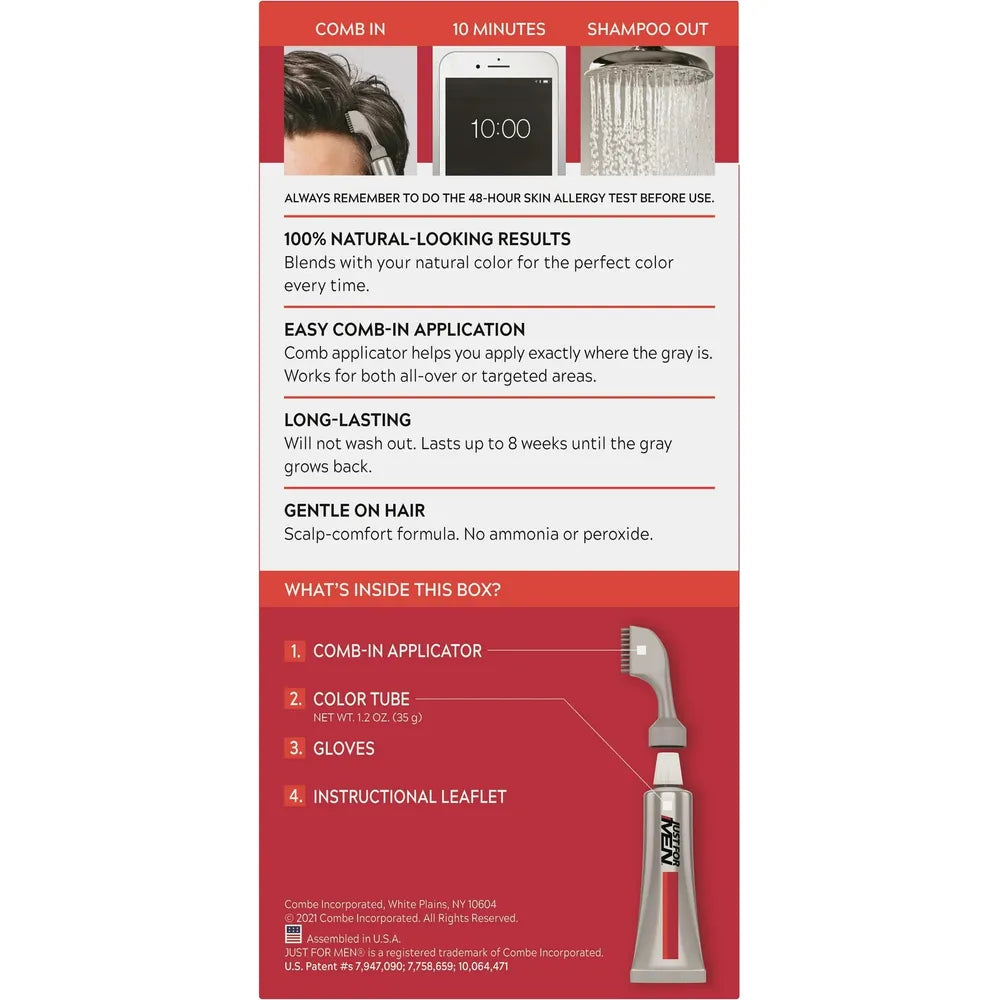 COMB IN

10 MINUTES

SHAMPOO OUT

10:00

ALWAYS REMEMBER TO DO THE 48-HOUR SKIN ALLERGY TEST BEFORE USE.

100% NATURAL-LOOKING RESULTS
Blends with your natural color for the perfect color every time.

EASY COMB-IN APPLICATION
Comb applicator helps you apply exactly where the gray is. Works for both all-over or targeted areas.

LONG-LASTING
Will not wash out. Lasts up to 8 weeks until the gray grows back.

GENTLE ON HAIR
Scalp-comfort formula. No ammonia or peroxide.

WHAT'S INSIDE THIS BOX?

1. COMB-IN APPLICATOR

2. COLOR TUBE
NET WT. 1.2 OZ. (35 g)

3. GLOVES

4. INSTRUCTIONAL LEAFLET

JUST FOR MEN

Combe Incorporated, White Plains, NY 10604
© 2021 Combe Incorporated. All Rights Reserved.
Assembled in U.S.A.
JUST FOR MEN® is a registered trademark of Combe Incorporated.
U.S. Patent #s 7,947,090; 7,758,659; 10,064,471